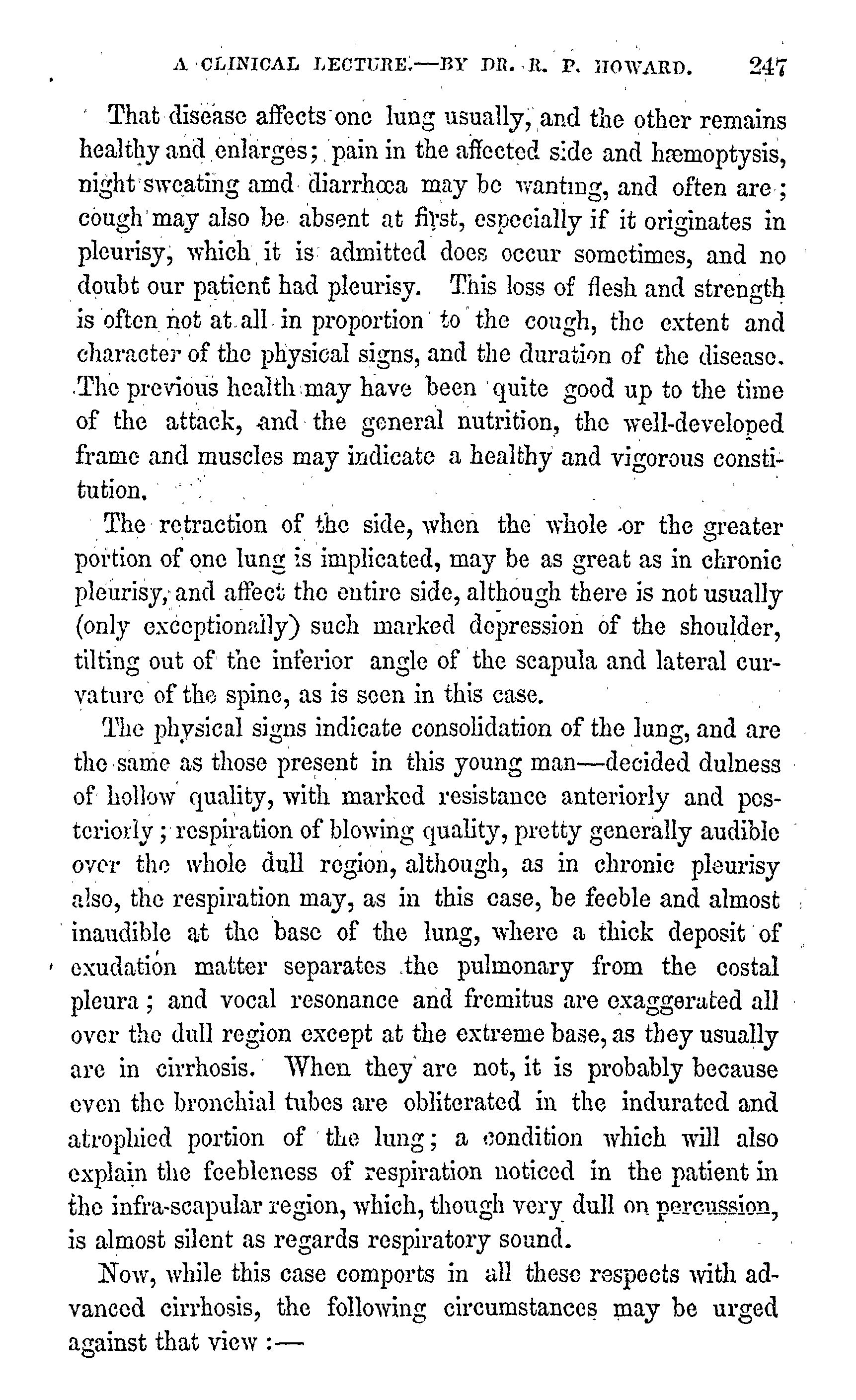 A CLINICAL LECTURE.—BY DR. R. P. HOWARD. 247

That disease affects one lung usually, and the other remains healthy and enlarges; pain in the affected side and hæmoptysis, night sweating amd diarrhœa may be wanting, and often are; cough may also be absent at first, especially if it originates in pleurisy, which it is admitted does occur sometimes, and no doubt our patient had pleurisy. This loss of flesh and strength is often not at all in proportion to the cough, the extent and character of the physical signs, and the duration of the disease. The previous health may have been quite good up to the time of the attack, and the general nutrition, the well-developed frame and muscles may indicate a healthy and vigorous constitution.

The retraction of the side, when the whole or the greater portion of one lung is implicated, may be as great as in chronic pleurisy, and affect the entire side, although there is not usually (only exceptionally) such marked depression of the shoulder, tilting out of the inferior angle of the scapula and lateral curvature of the spine, as is seen in this case.

The physical signs indicate consolidation of the lung, and are the same as those present in this young man—decided dulness of hollow quality, with marked resistance anteriorly and posteriorly; respiration of blowing quality, pretty generally audible over the whole dull region, although, as in chronic pleurisy also, the respiration may, as in this case, be feeble and almost inaudible at the base of the lung, where a thick deposit of exudation matter separates the pulmonary from the costal pleura; and vocal resonance and fremitus are exaggerated all over the dull region except at the extreme base, as they usually are in cirrhosis. When they are not, it is probably because even the bronchial tubes are obliterated in the indurated and atrophied portion of the lung; a condition which will also explain the feebleness of respiration noticed in the patient in the infra-scapular region, which, though very dull on percussion, is almost silent as regards respiratory sound.

Now, while this case comports in all these respects with advanced cirrhosis, the following circumstances may be urged against that view:—